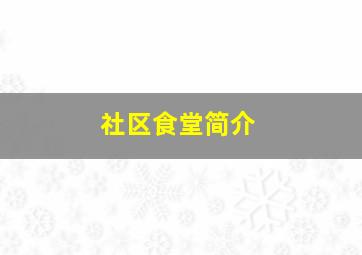 社区食堂简介